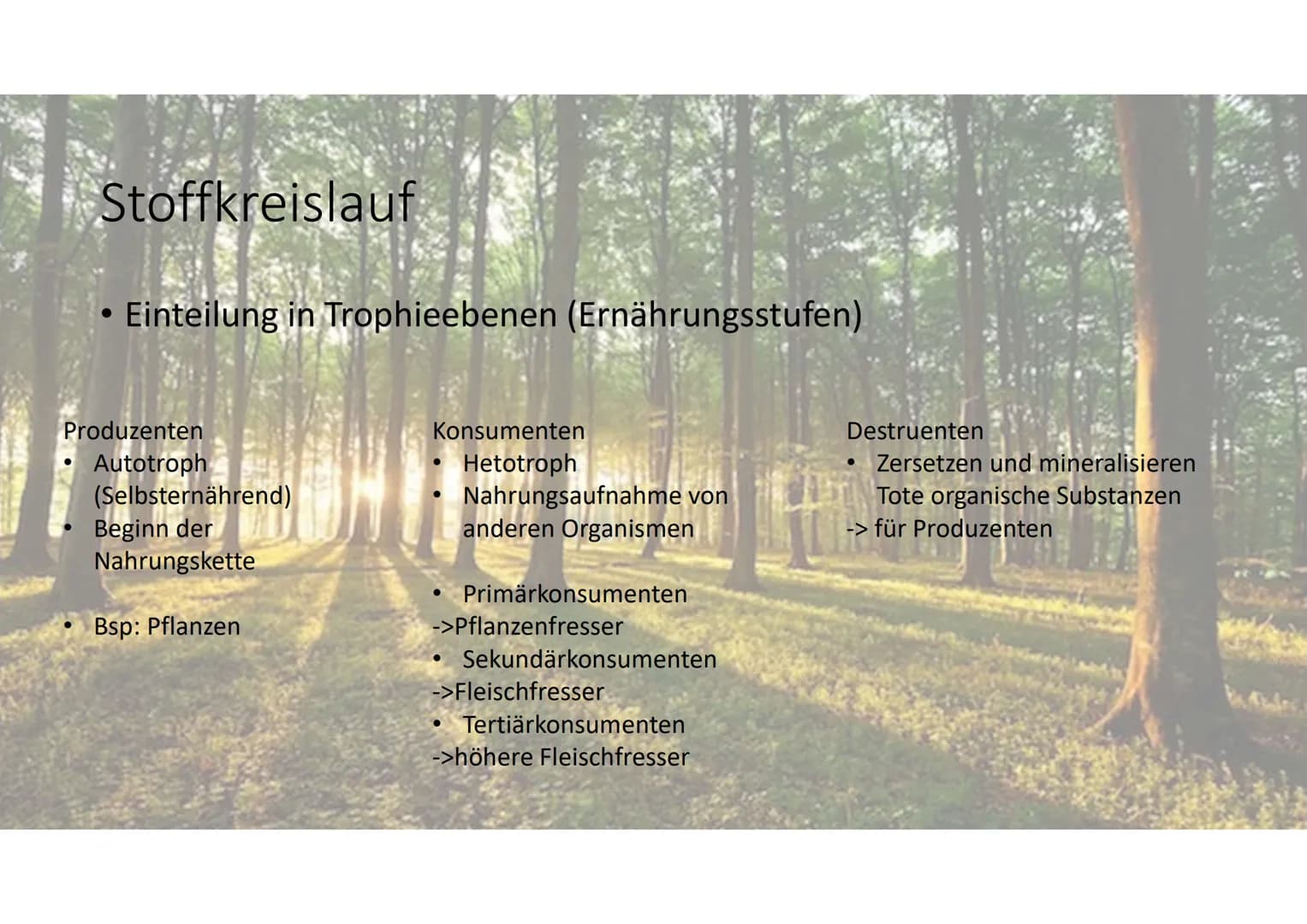 Stoffkreislauf

• Einteilung in Trophieebenen (Ernährungsstufen)

Produzenten
• Autotroph (Selbsternährend)
• Beginn der Nahrungskette

• Bsp: Pflanzen

Konsumenten
• Hetotroph
• Nahrungsaufnahme von anderen Organismen

• Primärkonsumenten
->Pflanzenfresser
• Sekundärkonsumenten
->Fleischfresser
• Tertiärkonsumenten
->höhere Fleischfresser

Destruenten
• Zersetzen und mineralisieren Tote organische Substanzen
-> für Produzenten